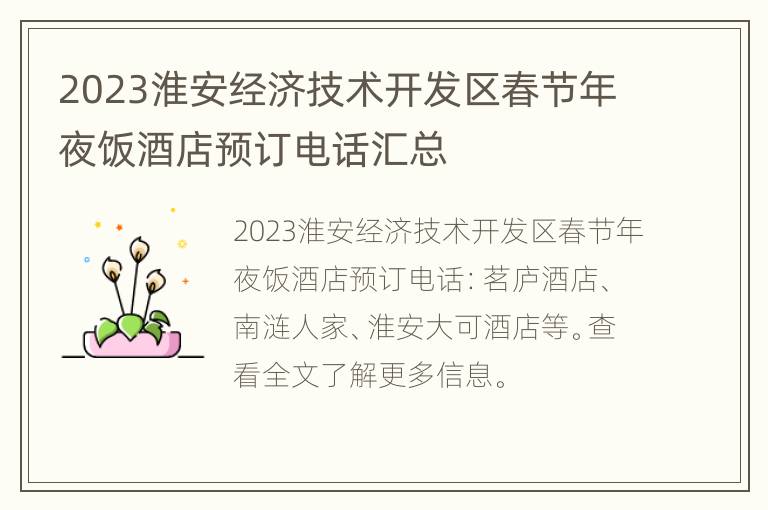 2023淮安经济技术开发区春节年夜饭酒店预订电话汇总

2023淮安经济技术开发区春节年夜饭酒店预订电话：茗庐酒店、南涟人家、淮安大可酒店等。查看全文了解更多信息。